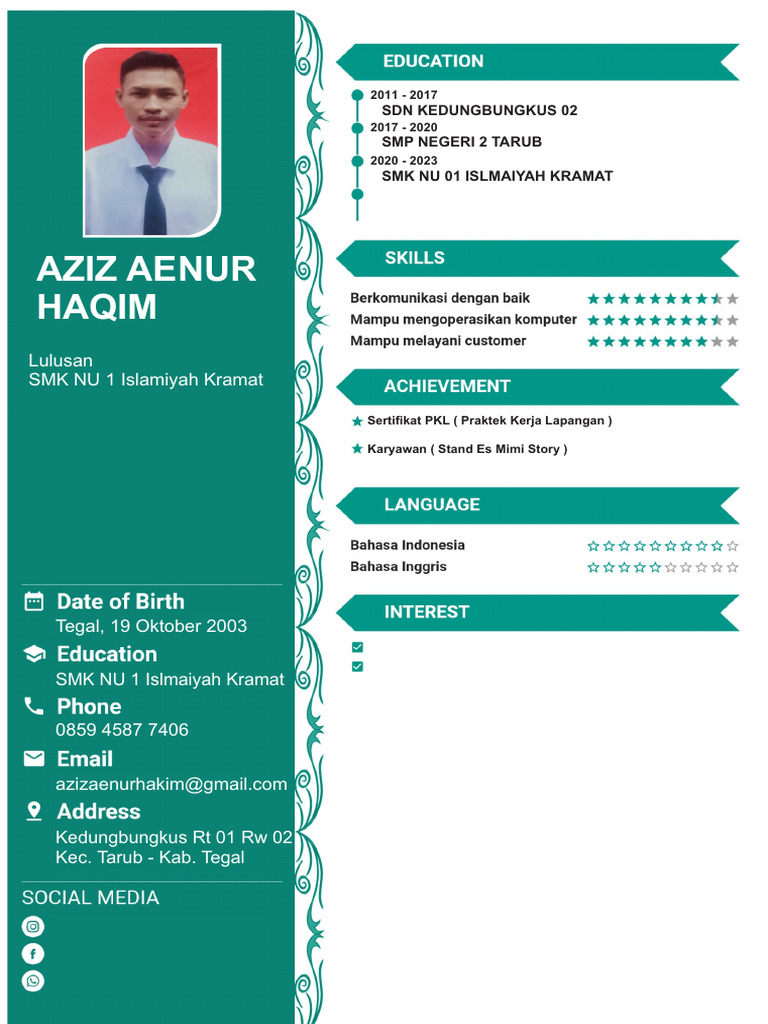 AZIZ AENUR HAQIM

Lulusan
SMK NU 1 Islamiyah Kramat

Date of Birth
Tegal, 19 Oktober 2003

Education
SMK NU 1 Islmaiyah Kramat

Phone
0859 4587 7406

Email
azizaenurhakim@gmail.com

Address
Kedungbungkus Rt 01 Rw 02
Kec. Tarub - Kab. Tegal

SOCIAL MEDIA

EDUCATION

2011 - 2017
SDN KEDUNGBUNGKUS 02
2017 - 2020
SMP NEGERI 2 TARUB
2020 - 2023
SMK NU 01 ISLMAIYAH KRAMAT

SKILLS

Berkomunikasi dengan baik
Mampu mengoperasikan komputer
Mampu melayani customer

ACHIEVEMENT

Sertifikat PKL ( Praktek Kerja Lapangan )

Karyawan ( Stand Es Mimi Story )

LANGUAGE

Bahasa Indonesia
Bahasa Inggris

INTEREST